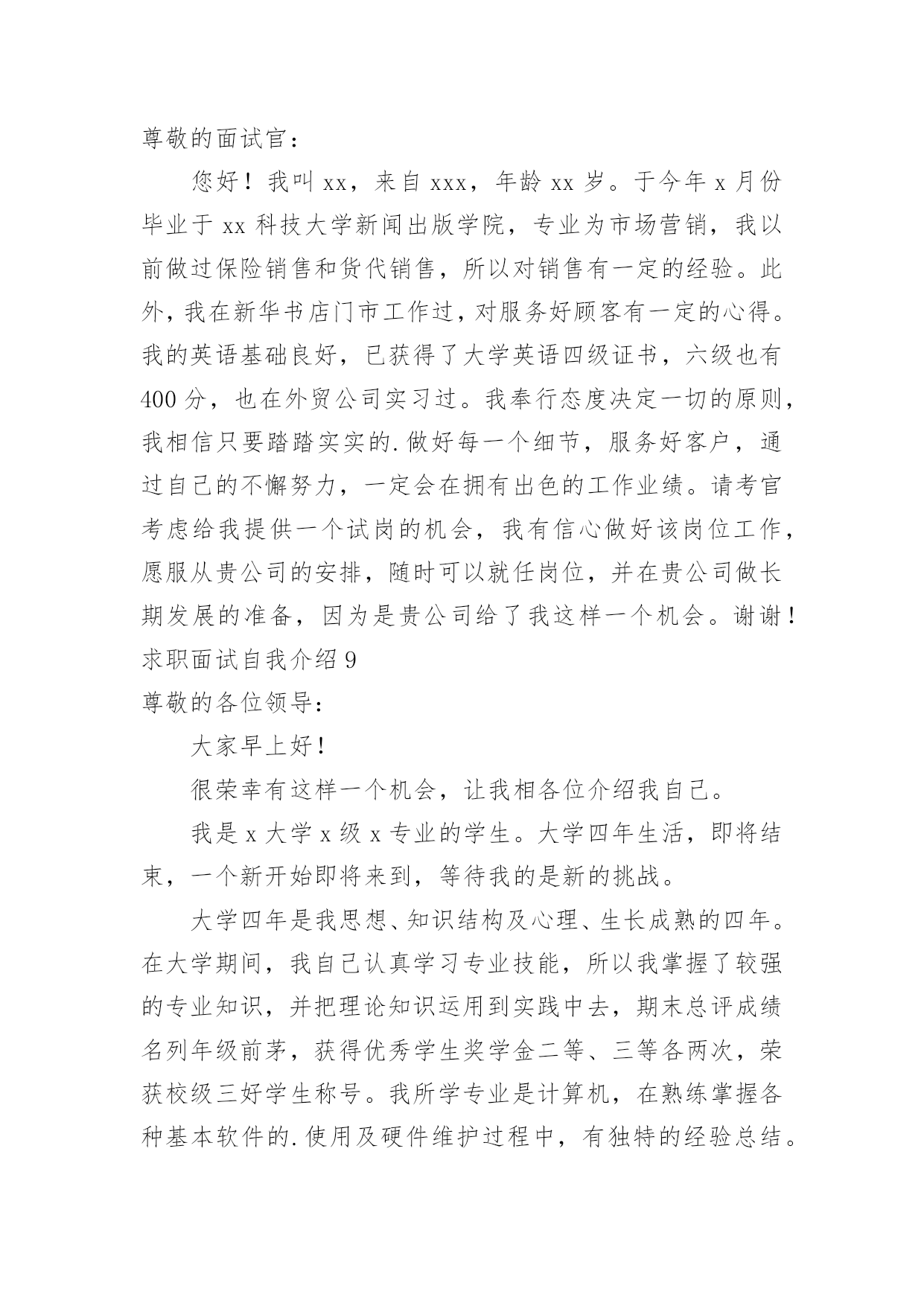 尊敬的面试官：

您好！我叫 xx，来自 xxx，年龄 xx 岁。于今年 x 月份毕业于 xx 科技大学新闻出版学院，专业为市场营销，我以前做过保险销售和货代销售，所以对销售有一定的经验。此外，我在新华书店门市工作过，对服务好顾客有一定的心得。我的英语基础良好，已获得了大学英语四级证书，六级也有 400 分，也在外贸公司实习过。我奉行态度决定一切的原则，我相信只要踏踏实实的.做好每一个细节，服务好客户，通过自己的不懈努力，一定会在拥有出色的工作业绩。请考官考虑给我提供一个试岗的机会，我有信心做好该岗位工作，愿服从贵公司的安排，随时可以就任岗位，并在贵公司做长期发展的准备，因为是贵公司给了我这样一个机会。谢谢！

求职面试自我介绍 9

尊敬的各位领导：

大家早上好！

很荣幸有这样一个机会，让我相各位介绍我自己。

我是 x 大学 x 级 x 专业的学生。大学四年生活，即将结束，一个新开始即将来到，等待我的是新的挑战。

大学四年是我思想、知识结构及心理、生长成熟的四年。在大学期间，我自己认真学习专业技能，所以我掌握了较强的专业知识，并把理论知识运用到实践中去，期末总评成绩名列年级前茅，获得优秀学生奖学金二等、三等各两次，荣获校级三好学生称号。我所学专业是计算机，在熟练掌握各种基本软件的.使用及硬件维护过程中，有独特的经验总结。